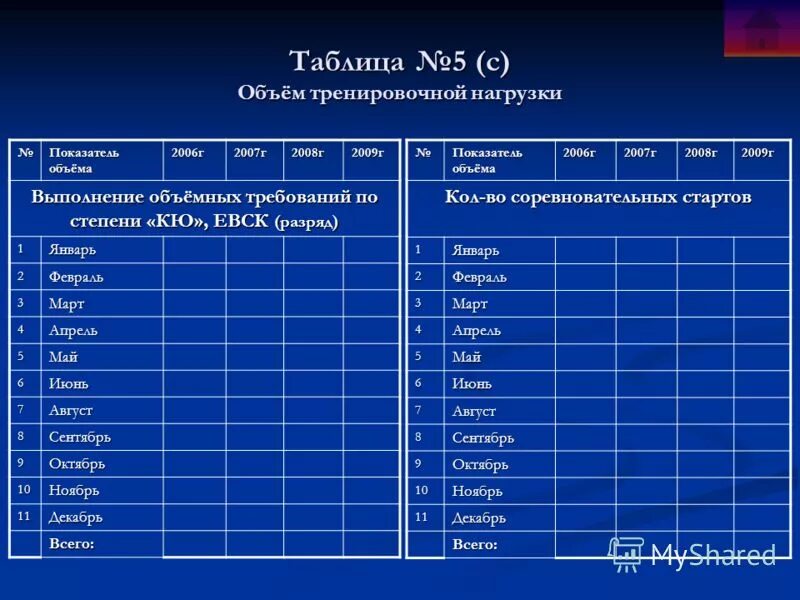 Таблица №5 (с)
Объём тренировочной нагрузки

| № | Показатель объёма | 2006г | 2007г | 2008г | 2009г |
|---|---|---|---|---|---|
| Выполнение объёмных требований по степени «КЮ», ЕВСК (разряд) | | | | | |
| 1 | Январь | | | | |
| 2 | Февраль | | | | |
| 3 | Март | | | | |
| 4 | Апрель | | | | |
| 5 | Май | | | | |
| 6 | Июнь | | | | |
| 7 | Август | | | | |
| 8 | Сентябрь | | | | |
| 9 | Октябрь | | | | |
| 10 | Ноябрь | | | | |
| 11 | Декабрь | | | | |
| | Всего: | | | | |

| № | Показатель объёма | 2006г | 2007г | 2008г | 2009г |
|---|---|---|---|---|---|
| Кол-во соревновательных стартов | | | | | |
| 1 | Январь | | | | |
| 2 | Февраль | | | | |
| 3 | Март | | | | |
| 4 | Апрель | | | | |
| 5 | Май | | | | |
| 6 | Июнь | | | | |
| 7 | Август | | | | |
| 8 | Сентябрь | | | | |
| 9 | Октябрь | | | | |
| 10 | Ноябрь | | | | |
| 11 | Декабрь | | | | |
| | Всего: | | | | |

MyShared